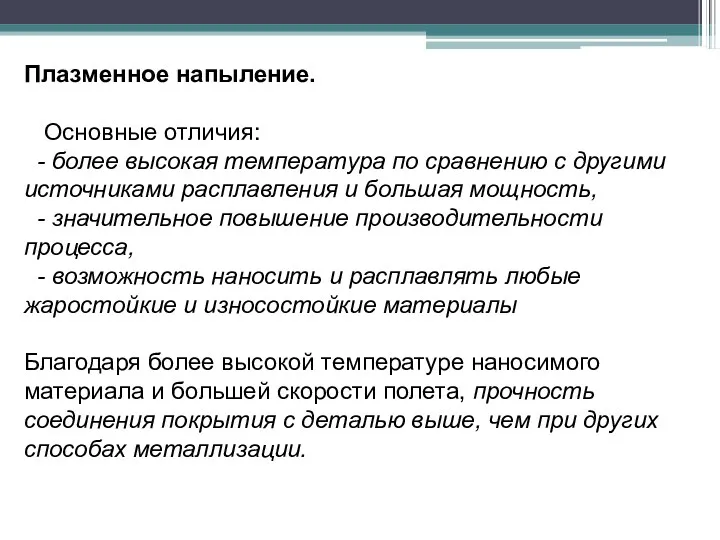 Плазменное напыление.

Основные отличия:
- более высокая температура по сравнению с другими источниками расплавления и большая мощность,
- значительное повышение производительности процесса,
- возможность наносить и расплавлять любые жаростойкие и износостойкие материалы

Благодаря более высокой температуре наносимого материала и большей скорости полета, прочность соединения покрытия с деталью выше, чем при других способах металлизации.